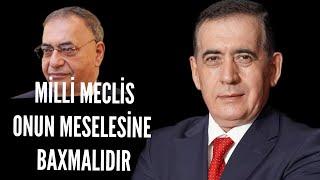 MİLLİ MECLİS
ONUN MESELESİNE
BAXMALIDIR